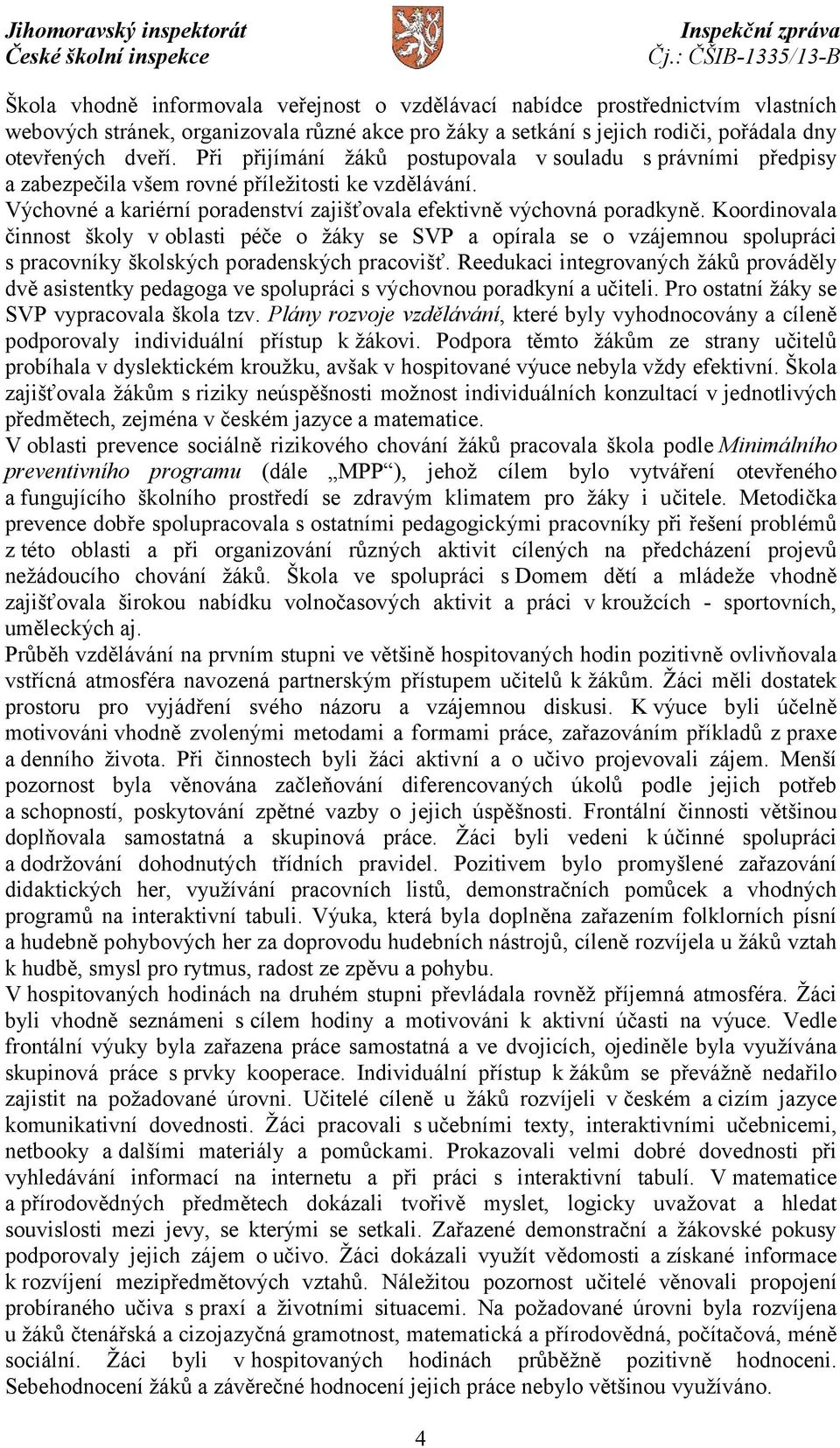 Jihomoravský inspektorát
České školní inspekce

Inspekční zpráva
Čj.: ČŠIB-1335/13-B

Škola vhodně informovala veřejnost o vzdělávací nabídce prostřednictvím vlastních webových stránek, organizovala různé akce pro žáky a setkání s jejich rodiči, pořádala dny otevřených dveří. Při přijímání žáků postupovala v souladu s právními předpisy a zabezpečila všem rovné příležitosti ke vzdělávání.
Výchovné a kariérní poradenství zajišťovala efektivně výchovná poradkyně. Koordinovala činnost školy v oblasti péče o žáky se SVP a opírala se o vzájemnou spolupráci s pracovníky školských poradenských pracovišť. Reedukaci integrovaných žáků prováděly dvě asistentky pedagoga ve spolupráci s výchovnou poradkyní a učiteli. Pro ostatní žáky se SVP vypracovala škola tzv. Plány rozvoje vzdělávání, které byly vyhodnocovány a cíleně podporovaly individuální přístup k žákovi. Podpora těmto žákům ze strany učitelů probíhala v dyslektickém kroužku, avšak v hospitované výuce nebyla vždy efektivní. Škola zajišťovala žákům s riziky neúspěšnosti možnost individuálních konzultací v jednotlivých předmětech, zejména v českém jazyce a matematice.
V oblasti prevence sociálně rizikového chování žáků pracovala škola podle Minimálního preventivního programu (dále „MPP“), jehož cílem bylo vytváření otevřeného a fungujícího školního prostředí se zdravým klimatem pro žáky i učitele. Metodička prevence dobře spolupracovala s ostatními pedagogickými pracovníky při řešení problémů z této oblasti a při organizování různých aktivit cílených na předcházení projevů nežádoucího chování žáků. Škola ve spolupráci s Domem dětí a mládeže vhodně zajišťovala širokou nabídku volnočasových aktivit a práci v kroužcích - sportovních, uměleckých aj.
Průběh vzdělávání na prvním stupni ve většině hospitovaných hodin pozitivně ovlivňovala vstřícná atmosféra navozená partnerským přístupem učitelů k žákům. Žáci měli dostatek prostoru pro vyjádření svého názoru a vzájemnou diskusi. K výuce byli účelně motivováni vhodně zvolenými metodami a formami práce, zařazováním příkladů z praxe a denního života. Při činnostech byli žáci aktivní a o učivo projevovali zájem. Menší pozornost byla věnována začleňování diferencovaných úkolů podle jejich potřeb a schopností, poskytování zpětné vazby o jejich úspěšnosti. Frontální činnosti většinou doplňovala samostatná a skupinová práce. Žáci byli vedeni k účinné spolupráci a dodržování dohodnutých třídních pravidel. Pozitivem bylo promyšlené zařazování didaktických her, využívání pracovních listů, demonstračních pomůcek a vhodných programů na interaktivní tabuli. Výuka, která byla doplněna zařazením folklorních písní a hudebně pohybových her za doprovodu hudebních nástrojů, cíleně rozvíjela u žáků vztah k hudbě, smysl pro rytmus, radost ze zpěvu a pohybu.
V hospitovaných hodinách na druhém stupni převládala rovněž příjemná atmosféra. Žáci byli vhodně seznámeni s cílem hodiny a motivováni k aktivní účasti na výuce. Vedle frontální výuky byla zařazena práce samostatná a ve dvojicích, ojediněle byla využívána skupinová práce s prvky kooperace. Individuální přístup k žákům se převážně nedařilo zajistit na požadované úrovni. Učitelé cíleně u žáků rozvíjeli v českém a cizím jazyce komunikativní dovednosti. Žáci pracovali s učebními texty, interaktivními učebnicemi, netbooky a dalšími materiály a pomůckami. Prokazovali velmi dobré dovednosti při vyhledávání informací na internetu a při práci s interaktivní tabulí. V matematice a přírodovědných předmětech dokázali tvořivě myslet, logicky uvažovat a hledat souvislosti mezi jevy, se kterými se setkali. Zařazené demonstrační a žákovské pokusy podporovaly jejich zájem o učivo. Žáci dokázali využít vědomosti a získané informace k rozvíjení mezipředmětových vztahů. Náležitou pozornost učitelé věnovali propojení probíraného učiva s praxí a životními situacemi. Na požadované úrovni byla rozvíjena u žáků čtenářská a cizojazyčná gramotnost, matematická a přírodovědná, počítačová, méně sociální. Žáci byli v hospitovaných hodinách průběžně pozitivně hodnoceni. Sebehodnocení žáků a závěrečné hodnocení jejich práce nebylo většinou využíváno.

4